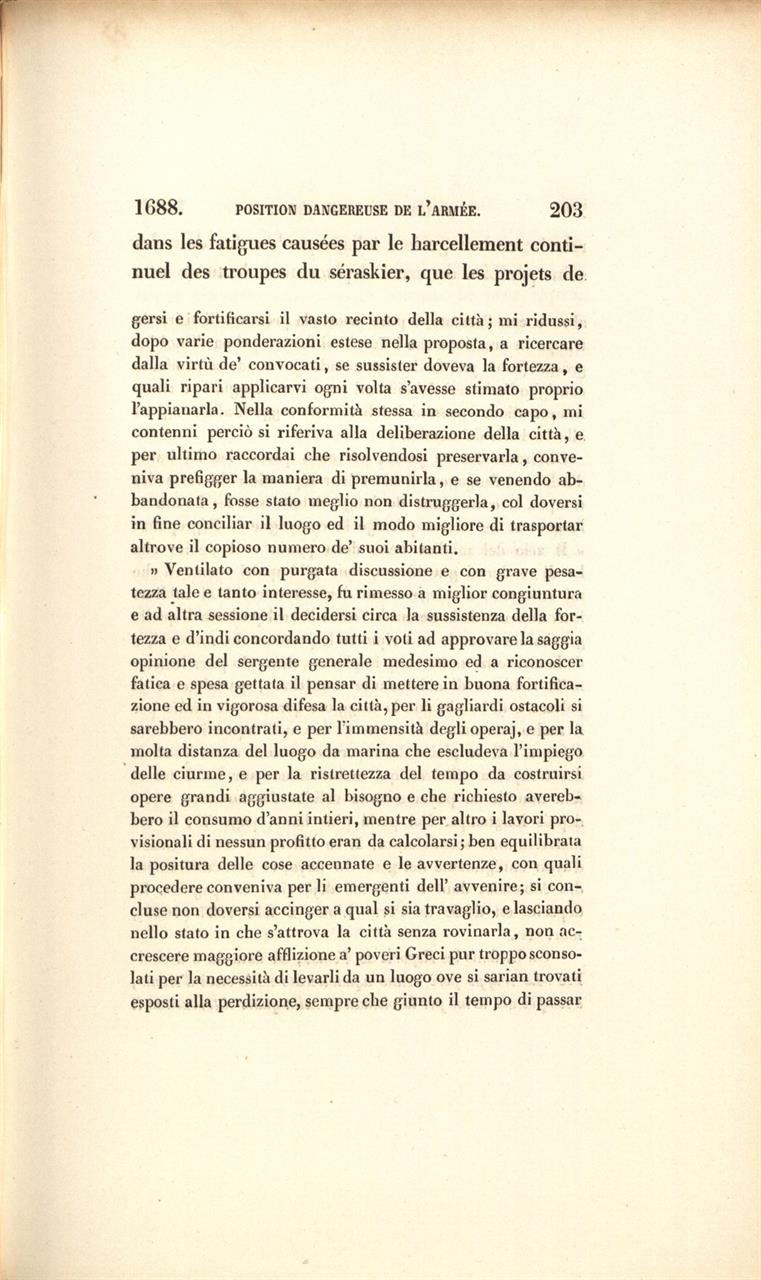 1688. POSITION DANGEREUSE DE L'ARMÉE. 203

dans les fatigues causées par le harcellement continuel des troupes du séraskier, que les projets de

gersi e fortificarsi il vasto recinto della città; mi ridussi, dopo varie ponderazioni estese nella proposta, a ricercare dalla virtù de' convocati, se sussister doveva la fortezza, e quali ripari applicarvi ogni volta s'avesse stimato proprio l'appianarla. Nella conformità stessa in secondo capo, mi contenni perciò si riferiva alla deliberazione della città, e per ultimo raccordai che risolvendosi preservarla, conveniva prefigger la maniera di premunirla, e se venendo abbandonata, fosse stato meglio non distruggerla, col doversi in fine conciliar il luogo ed il modo migliore di trasportar altrove il copioso numero de' suoi abitanti.

» Ventilato con purgata discussione e con grave pesatezza tale e tanto interesse, fu rimesso a miglior congiuntura e ad altra sessione il decidersi circa la sussistenza della fortezza e d'indi concordando tutti i voti ad approvare la saggia opinione del sergente generale medesimo ed a riconoscer fatica e spesa gettata il pensar di mettere in buona fortificazione ed in vigorosa difesa la città, per li gagliardi ostacoli si sarebbero incontrati, e per l'immensità degli operaj, e per la molta distanza del luogo da marina che escludeva l'impiego delle ciurme, e per la ristrettezza del tempo da costruirsi opere grandi aggiustate al bisogno e che richiesto averebbero il consumo d'anni intieri, mentre per altro i lavori provisionali di nessun profitto eran da calcolarsi; ben equilibrata la positura delle cose accennate e le avvertenze, con quali procedere conveniva per li emergenti dell' avvenire; si concluse non doversi accinger a qual si sia travaglio, e lasciando nello stato in che s'attrova la città senza rovinarla, non accrescere maggiore afflizione a' poveri Greci pur troppo sconsolati per la necessità di levarli da un luogo ove si sarian trovati esposti alla perdizione, sempre che giunto il tempo di passar